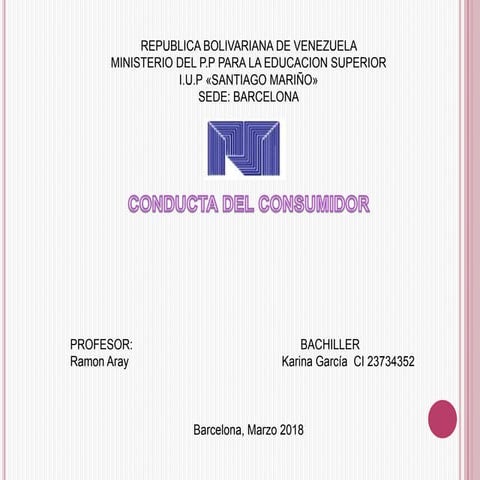 REPUBLICA BOLIVARIANA DE VENEZUELA
MINISTERIO DEL P.P PARA LA EDUCACION SUPERIOR
I.U.P «SANTIAGO MARIÑO»
SEDE: BARCELONA

CONDUCTA DEL CONSUMIDOR

PROFESOR:
Ramon Aray

BACHILLER
Karina García CI 23734352

Barcelona, Marzo 2018